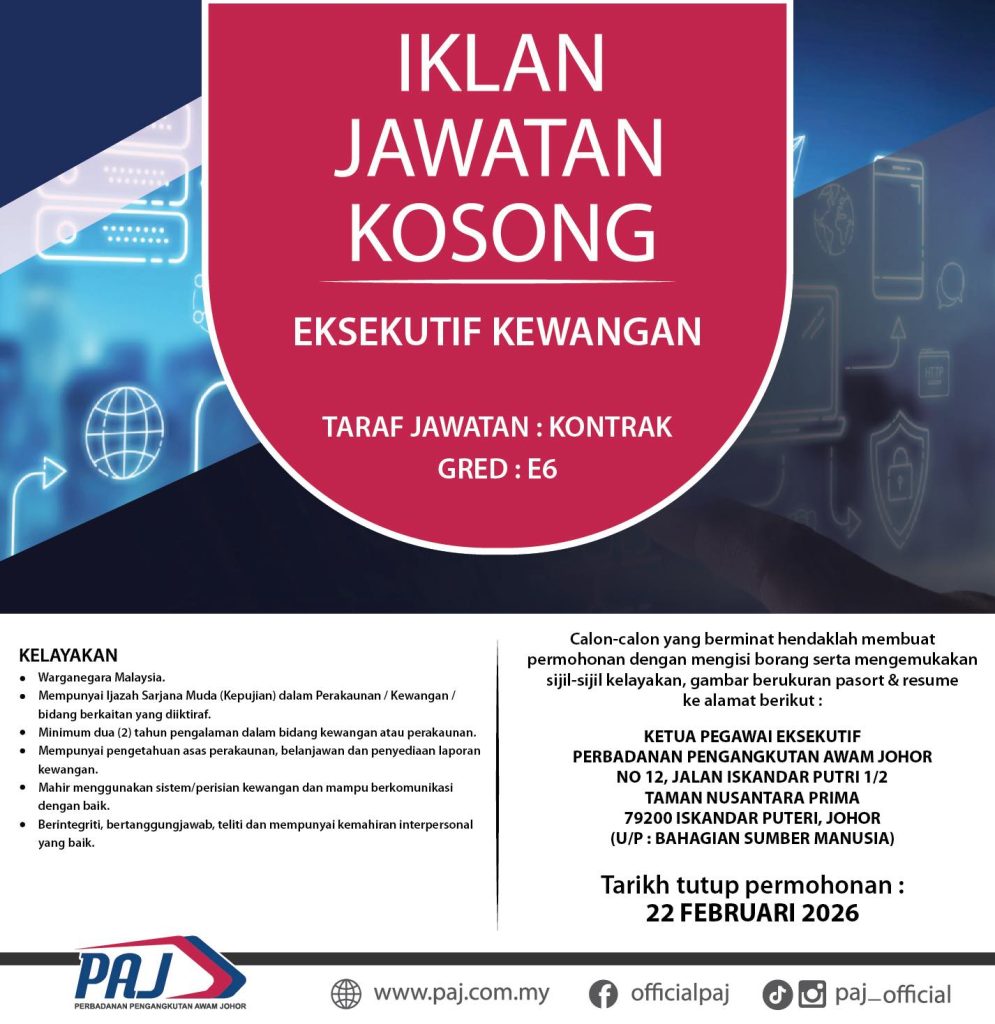 IKLAN JAWATAN KOSONG

EKSEKUTIF KEWANGAN

TARAF JAWATAN : KONTRAK
GRED : E6

KELAYAKAN
• Warganegara Malaysia.
• Mempunyai Ijazah Sarjana Muda (Kepujian) dalam Perakaunan / Kewangan / bidang berkaitan yang diiktiraf.
• Minimum dua (2) tahun pengalaman dalam bidang kewangan atau perakaunan.
• Mempunyai pengetahuan asas perakaunan, belanjawan dan penyediaan laporan kewangan.
• Mahir menggunakan sistem/perisian kewangan dan mampu berkomunikasi dengan baik.
• Berintegriti, bertanggungjawab, teliti dan mempunyai kemahiran interpersonal yang baik.

Calon-calon yang berminat hendaklah membuat permohonan dengan mengisi borang serta mengemukakan sijil-sijil kelayakan, gambar berukuran pasort & resume ke alamat berikut :

KETUA PEGAWAI EKSEKUTIF
PERBADANAN PENGANGKUTAN AWAM JOHOR
NO 12, JALAN ISKANDAR PUTRI 1/2
TAMAN NUSANTARA PRIMA
79200 ISKANDAR PUTERI, JOHOR
(U/P : BAHAGIAN SUMBER MANUSIA)

Tarikh tutup permohonan :
22 FEBRUARI 2026

PAJ
PERBADANAN PENGANGKUTAN AWAM JOHOR

www.paj.com.my
officialpaj
paj_official